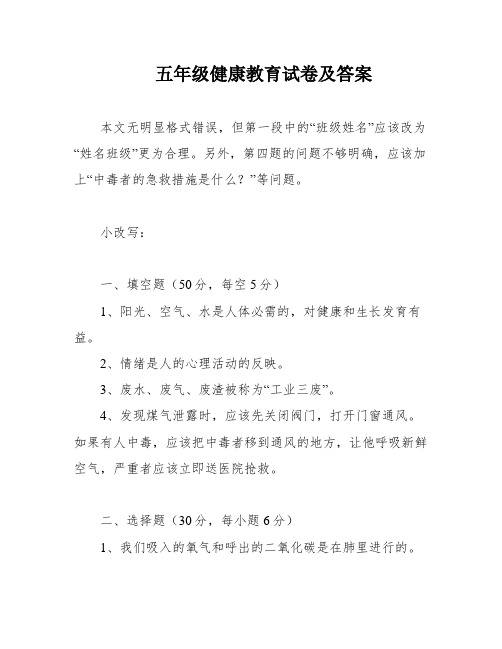 五年级健康教育试卷及答案

本文无明显格式错误，但第一段中的“班级姓名”应该改为“姓名班级”更为合理。另外，第四题的问题不够明确，应该加上“中毒者的急救措施是什么？”等问题。

小改写：

一、填空题（50分，每空5分）

1、阳光、空气、水是人体必需的，对健康和生长发育有益。

2、情绪是人的心理活动的反映。

3、废水、废气、废渣被称为“工业三废”。

4、发现煤气泄露时，应该先关闭阀门，打开门窗通风。如果有人中毒，应该把中毒者移到通风的地方，让他呼吸新鲜空气，严重者应该立即送医院抢救。

二、选择题（30分，每小题6分）

1、我们吸入的氧气和呼出的二氧化碳是在肺里进行的。